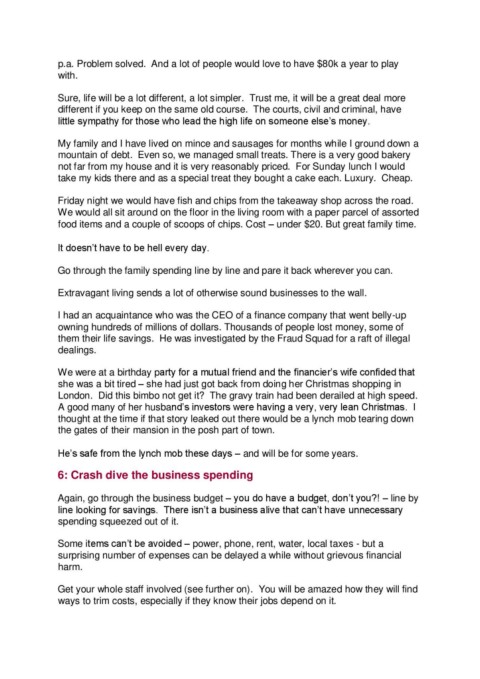 p.a. Problem solved. And a lot of people would love to have $80k a year to play with.

Sure, life will be a lot different, a lot simpler. Trust me, it will be a great deal more different if you keep on the same old course. The courts, civil and criminal, have little sympathy for those who lead the high life on someone else's money.

My family and I have lived on mince and sausages for months while I ground down a mountain of debt. Even so, we managed small treats. There is a very good bakery not far from my house and it is very reasonably priced. For Sunday lunch I would take my kids there and as a special treat they bought a cake each. Luxury. Cheap.

Friday night we would have fish and chips from the takeaway shop across the road. We would all sit around on the floor in the living room with a paper parcel of assorted food items and a couple of scoops of chips. Cost – under $20. But great family time.

It doesn't have to be hell every day.

Go through the family spending line by line and pare it back wherever you can.

Extravagant living sends a lot of otherwise sound businesses to the wall.

I had an acquaintance who was the CEO of a finance company that went belly-up owning hundreds of millions of dollars. Thousands of people lost money, some of them their life savings. He was investigated by the Fraud Squad for a raft of illegal dealings.

We were at a birthday party for a mutual friend and the financier's wife confided that she was a bit tired – she had just got back from doing her Christmas shopping in London. Did this bimbo not get it? The gravy train had been derailed at high speed. A good many of her husband's investors were having a very, very lean Christmas. I thought at the time if that story leaked out there would be a lynch mob tearing down the gates of their mansion in the posh part of town.

He's safe from the lynch mob these days – and will be for some years.

6: Crash dive the business spending

Again, go through the business budget – you do have a budget, don't you?! – line by line looking for savings. There isn't a business alive that can't have unnecessary spending squeezed out of it.

Some items can't be avoided – power, phone, rent, water, local taxes - but a surprising number of expenses can be delayed a while without grievous financial harm.

Get your whole staff involved (see further on). You will be amazed how they will find ways to trim costs, especially if they know their jobs depend on it.